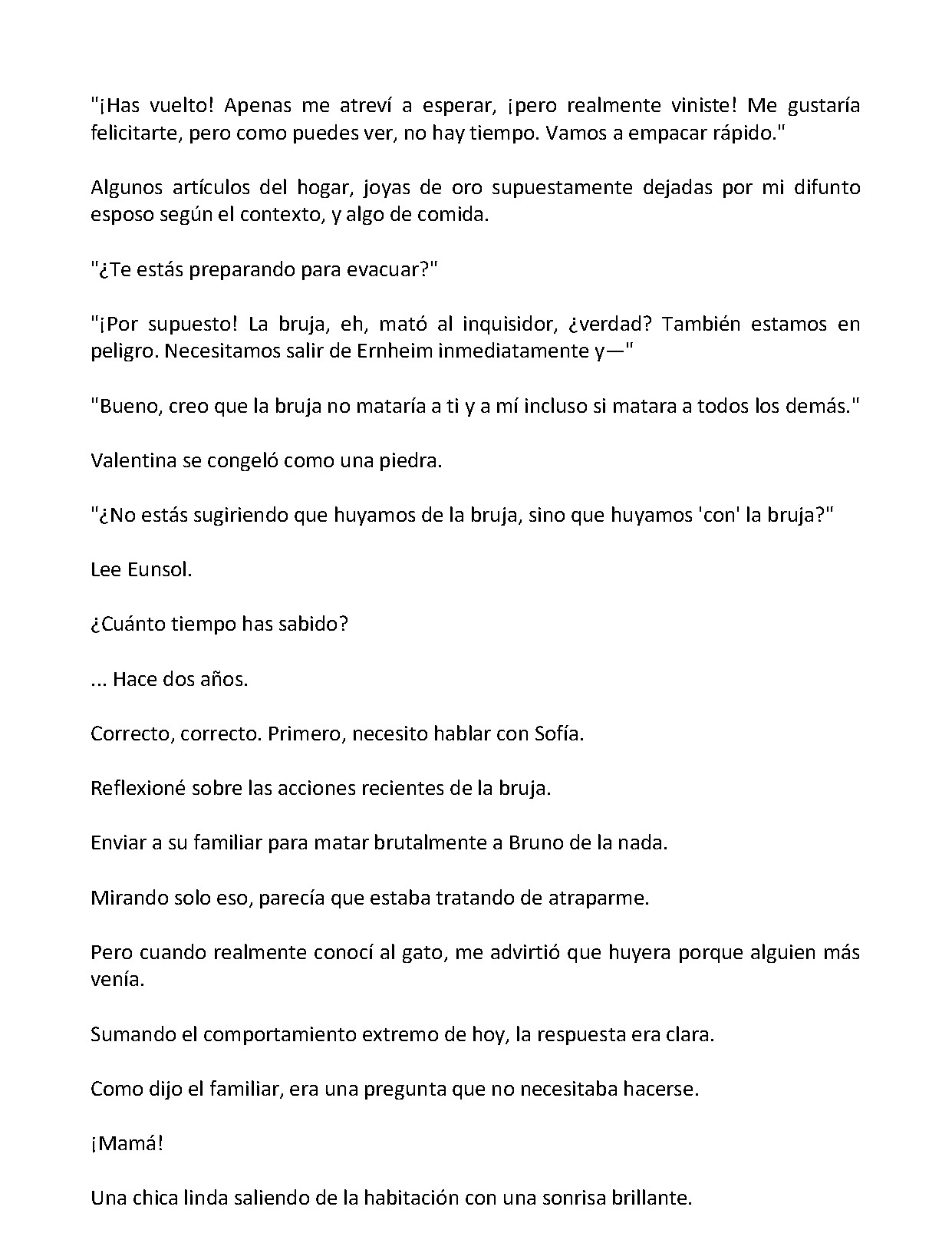 "¡Has vuelto! Apenas me atreví a esperar, ¡pero realmente viniste! Me gustaría felicitarte, pero como puedes ver, no hay tiempo. Vamos a empacar rápido."

Algunos artículos del hogar, joyas de oro supuestamente dejadas por mi difunto esposo según el contexto, y algo de comida.

"¿Te estás preparando para evacuar?"

"¡Por supuesto! La bruja, eh, mató al inquisidor, ¿verdad? También estamos en peligro. Necesitamos salir de Ernheim inmediatamente y—"

"Bueno, creo que la bruja no mataría a ti y a mí incluso si matara a todos los demás."

Valentina se congeló como una piedra.

"¿No estás sugiriendo que huyamos de la bruja, sino que huyamos 'con' la bruja?"

Lee Eunsol.

¿Cuánto tiempo has sabido?

... Hace dos años.

Correcto, correcto. Primero, necesito hablar con Sofía.

Reflexioné sobre las acciones recientes de la bruja.

Enviar a su familiar para matar brutalmente a Bruno de la nada.

Mirando solo eso, parecía que estaba tratando de atraparme.

Pero cuando realmente conocí al gato, me advirtió que huyera porque alguien más venía.

Sumando el comportamiento extremo de hoy, la respuesta era clara.

Como dijo el familiar, era una pregunta que no necesitaba hacerse.

¡Mamá!

Una chica linda saliendo de la habitación con una sonrisa brillante.